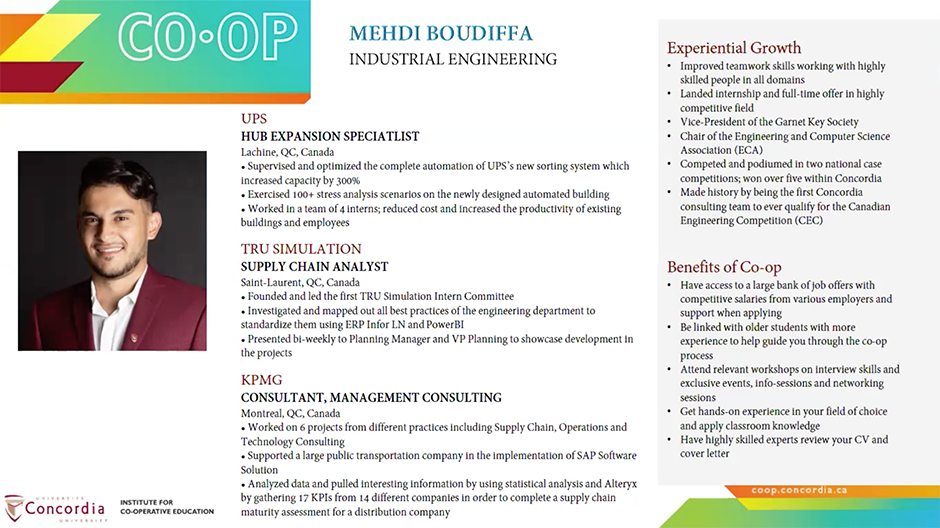 CO·OP

MEHDI BOUDIFFA
INDUSTRIAL ENGINEERING

UPS
HUB EXPANSION SPECIATLIST
Lachine, QC, Canada
• Supervised and optimized the complete automation of UPS's new sorting system which increased capacity by 300%
• Exercised 100+ stress analysis scenarios on the newly designed automated building
• Worked in a team of 4 interns; reduced cost and increased the productivity of existing buildings and employees

TRU SIMULATION
SUPPLY CHAIN ANALYST
Saint-Laurent, QC, Canada
• Founded and led the first TRU Simulation Intern Committee
• Investigated and mapped out all best practices of the engineering department to standardize them using ERP Infor LN and PowerBI
• Presented bi-weekly to Planning Manager and VP Planning to showcase development in the projects

KPMG
CONSULTANT, MANAGEMENT CONSULTING
Montreal, QC, Canada
• Worked on 6 projects from different practices including Supply Chain, Operations and Technology Consulting
• Supported a large public transportation company in the implementation of SAP Software Solution
• Analyzed data and pulled interesting information by using statistical analysis and Alteryx by gathering 17 KPIs from 14 different companies in order to complete a supply chain maturity assessment for a distribution company

Experiential Growth
• Improved teamwork skills working with highly skilled people in all domains
• Landed internship and full-time offer in highly competitive field
• Vice-President of the Garnet Key Society
• Chair of the Engineering and Computer Science Association (ECA)
• Competed and podiumed in two national case competitions; won over five within Concordia
• Made history by being the first Concordia consulting team to ever qualify for the Canadian Engineering Competition (CEC)

Benefits of Co-op
• Have access to a large bank of job offers with competitive salaries from various employers and support when applying
• Be linked with older students with more experience to help guide you through the co-op process
• Attend relevant workshops on interview skills and exclusive events, info-sessions and networking sessions
• Get hands-on experience in your field of choice and apply classroom knowledge
• Have highly skilled experts review your CV and cover letter

UNIVERSITÉ Concordia UNIVERSITY
INSTITUTE FOR CO-OPERATIVE EDUCATION

coop.concordia.ca